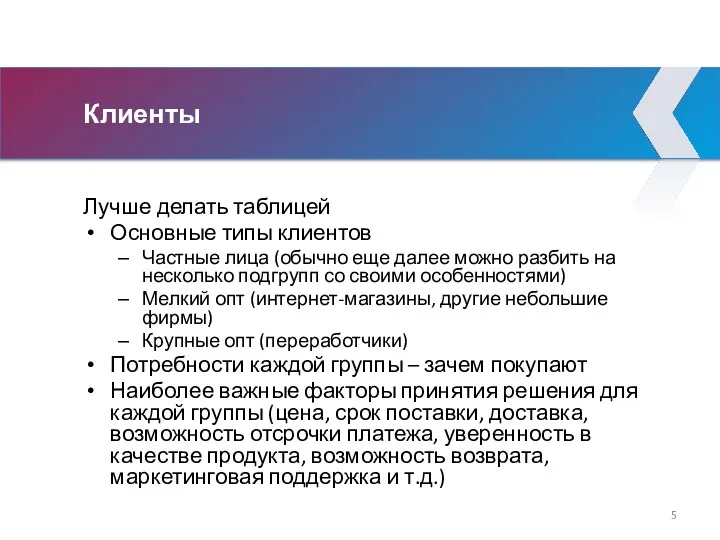 Клиенты

Лучше делать таблицей

• Основные типы клиентов
  – Частные лица (обычно еще далее можно разбить на несколько подгрупп со своими особенностями)
  – Мелкий опт (интернет-магазины, другие небольшие фирмы)
  – Крупные опт (переработчики)
• Потребности каждой группы – зачем покупают
• Наиболее важные факторы принятия решения для каждой группы (цена, срок поставки, доставка, возможность отсрочки платежа, уверенность в качестве продукта, возможность возврата, маркетинговая поддержка и т.д.)

5